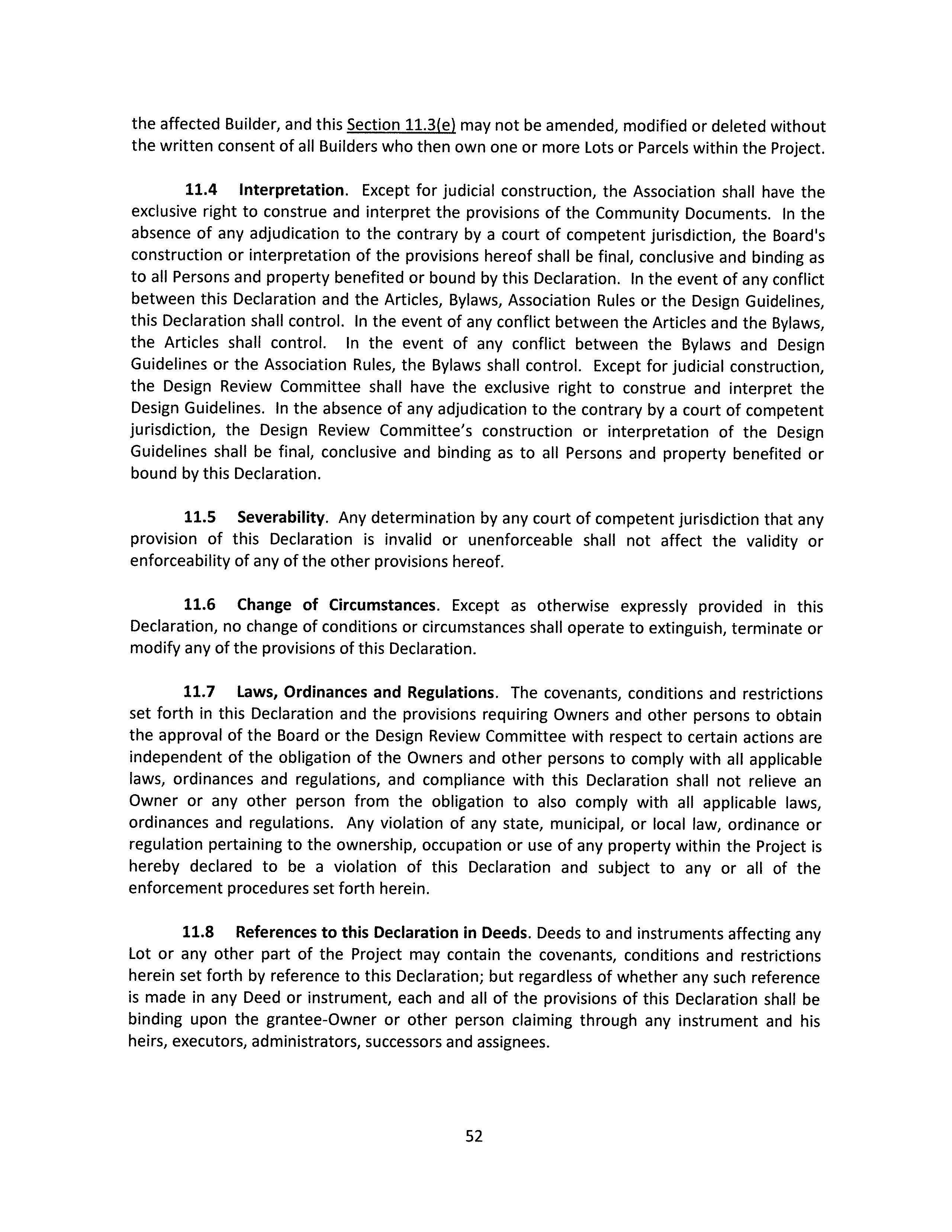 the affected Builder, and this Section 11.3(e) may not be amended, modified or deleted without the written consent of all Builders who then own one or more Lots or Parcels within the Project.

11.4 Interpretation. Except for judicial construction, the Association shall have the exclusive right to construe and interpret the provisions of the Community Documents. In the absence of any adjudication to the contrary by a court of competent jurisdiction, the Board's construction or interpretation of the provisions hereof shall be final, conclusive and binding as to all Persons and property benefited or bound by this Declaration. In the event of any conflict between this Declaration and the Articles, Bylaws, Association Rules or the Design Guidelines, this Declaration shall control. In the event of any conflict between the Articles and the Bylaws, the Articles shall control. In the event of any conflict between the Bylaws and Design Guidelines or the Association Rules, the Bylaws shall control. Except for judicial construction, the Design Review Committee shall have the exclusive right to construe and interpret the Design Guidelines. In the absence of any adjudication to the contrary by a court of competent jurisdiction, the Design Review Committee's construction or interpretation of the Design Guidelines shall be final, conclusive and binding as to all Persons and property benefited or bound by this Declaration.

11.5 Severability. Any determination by any court of competent jurisdiction that any provision of this Declaration is invalid or unenforceable shall not affect the validity or enforceability of any of the other provisions hereof.

11.6 Change of Circumstances. Except as otherwise expressly provided in this Declaration, no change of conditions or circumstances shall operate to extinguish, terminate or modify any of the provisions of this Declaration.

11.7 Laws, Ordinances and Regulations. The covenants, conditions and restrictions set forth in this Declaration and the provisions requiring Owners and other persons to obtain the approval of the Board or the Design Review Committee with respect to certain actions are independent of the obligation of the Owners and other persons to comply with all applicable laws, ordinances and regulations, and compliance with this Declaration shall not relieve an Owner or any other person from the obligation to also comply with all applicable laws, ordinances and regulations. Any violation of any state, municipal, or local law, ordinance or regulation pertaining to the ownership, occupation or use of any property within the Project is hereby declared to be a violation of this Declaration and subject to any or all of the enforcement procedures set forth herein.

11.8 References to this Declaration in Deeds. Deeds to and instruments affecting any Lot or any other part of the Project may contain the covenants, conditions and restrictions herein set forth by reference to this Declaration; but regardless of whether any such reference is made in any Deed or instrument, each and all of the provisions of this Declaration shall be binding upon the grantee-Owner or other person claiming through any instrument and his heirs, executors, administrators, successors and assignees.

52